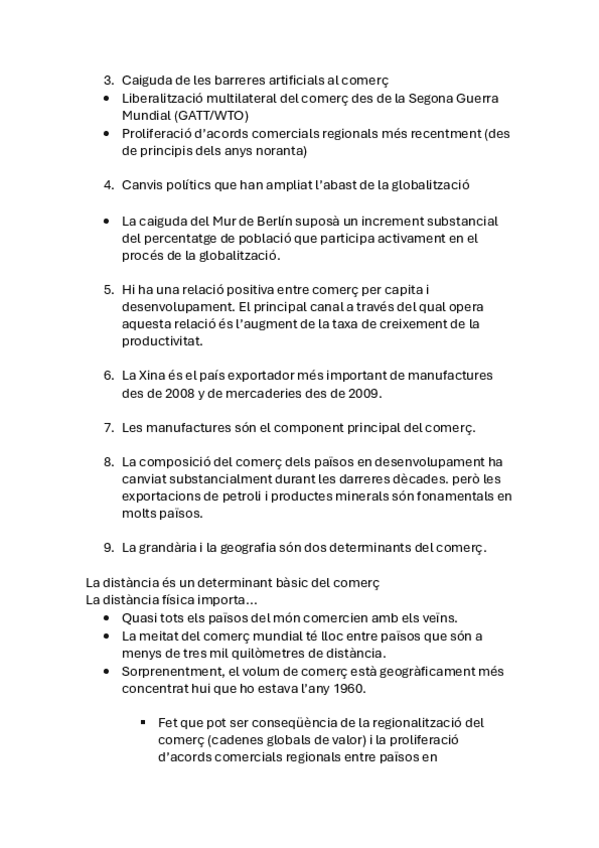 3. Caiguda de les barreres artificials al comerç
• Liberalització multilateral del comerç des de la Segona Guerra Mundial (GATT/WTO)
• Proliferació d'acords comercials regionals més recentment (des de principis dels anys noranta)

4. Canvis polítics que han ampliat l'abast de la globalització

• La caiguda del Mur de Berlín suposà un increment substancial del percentatge de població que participa activament en el procés de la globalització.

5. Hi ha una relació positiva entre comerç per capita i desenvolupament. El principal canal a través del qual opera aquesta relació és l'augment de la taxa de creixement de la productivitat.

6. La Xina és el país exportador més important de manufactures des de 2008 y de mercaderies des de 2009.

7. Les manufactures són el component principal del comerç.

8. La composició del comerç dels països en desenvolupament ha canviat substancialment durant les darreres dècades. però les exportacions de petroli i productes minerals són fonamentals en molts països.

9. La grandària i la geografia són dos determinants del comerç.

La distància és un determinant bàsic del comerç
La distància física importa…
• Quasi tots els països del món comercien amb els veïns.
• La meitat del comerç mundial té lloc entre països que són a menys de tres mil quilòmetres de distància.
• Sorprenentment, el volum de comerç està geogràficament més concentrat hui que ho estava l'any 1960.

▪ Fet que pot ser conseqüència de la regionalització del comerç (cadenes globals de valor) i la proliferació d'acords comercials regionals entre països en